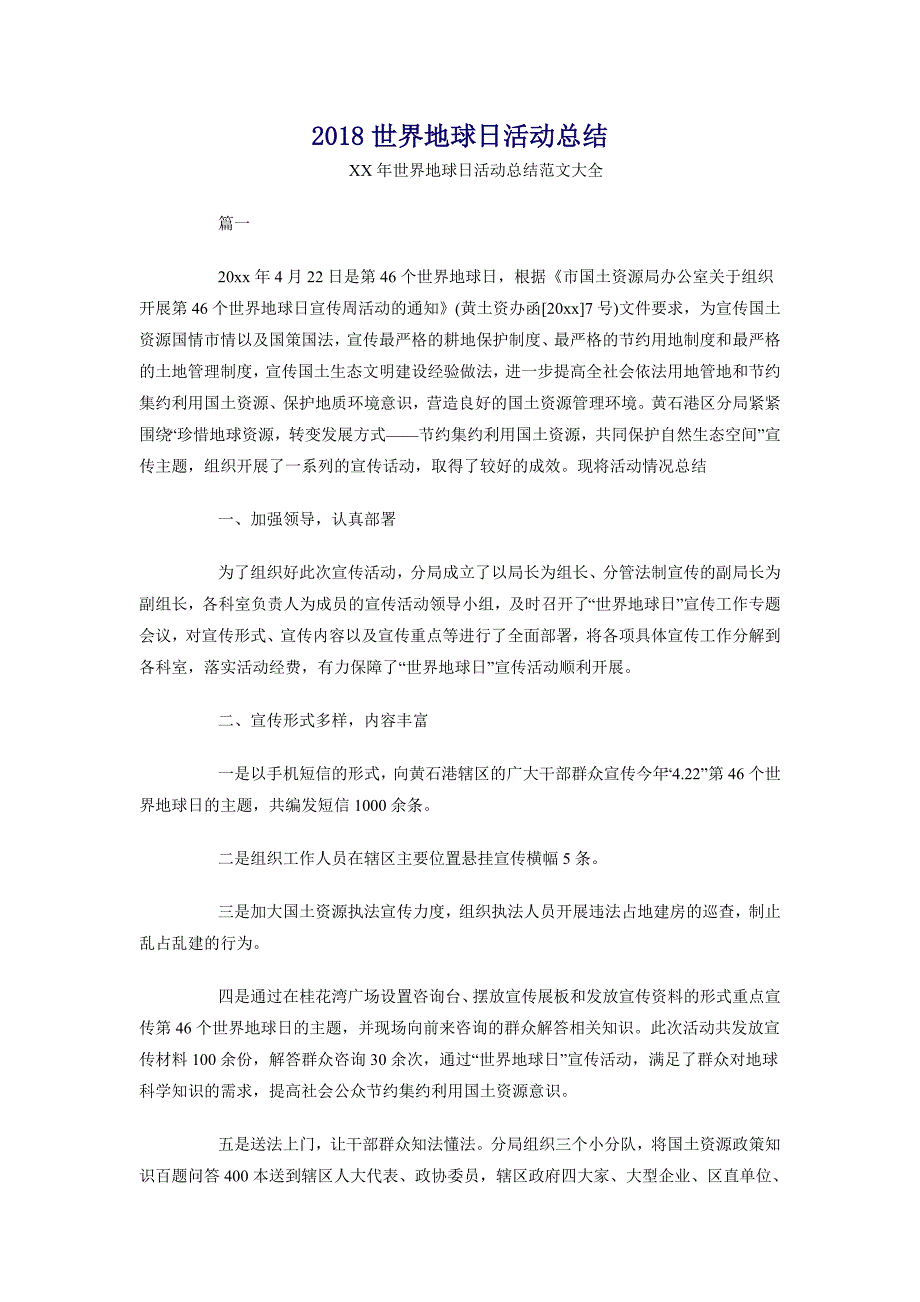 2018 世界地球日活动总结

XX 年世界地球日活动总结范文大全

篇一

20xx 年 4 月 22 日是第 46 个世界地球日，根据《市国土资源局办公室关于组织开展第 46 个世界地球日宣传周活动的通知》(黄土资办函[20xx]7 号)文件要求，为宣传国土资源国情市情以及国策国法，宣传最严格的耕地保护制度、最严格的节约用地制度和最严格的土地管理制度，宣传国土生态文明建设经验做法，进一步提高全社会依法用地管地和节约集约利用国土资源、保护地质环境意识，营造良好的国土资源管理环境。黄石港区分局紧紧围绕“珍惜地球资源，转变发展方式——节约集约利用国土资源，共同保护自然生态空间”宣传主题，组织开展了一系列的宣传活动，取得了较好的成效。现将活动情况总结

一、加强领导，认真部署

为了组织好此次宣传活动，分局成立了以局长为组长、分管法制宣传的副局长为副组长，各科室负责人为成员的宣传活动领导小组，及时召开了“世界地球日”宣传工作专题会议，对宣传形式、宣传内容以及宣传重点等进行了全面部署，将各项具体宣传工作分解到各科室，落实活动经费，有力保障了“世界地球日”宣传活动顺利开展。

二、宣传形式多样，内容丰富

一是以手机短信的形式，向黄石港辖区的广大干部群众宣传今年“4.22”第 46 个世界地球日的主题，共编发短信 1000 余条。

二是组织工作人员在辖区主要位置悬挂宣传横幅 5 条。

三是加大国土资源执法宣传力度，组织执法人员开展违法占地建房的巡查，制止乱占乱建的行为。

四是通过在桂花湾广场设置咨询台、摆放宣传展板和发放宣传资料的形式重点宣传第 46 个世界地球日的主题，并现场向前来咨询的群众解答相关知识。此次活动共发放宣传材料 100 余份，解答群众咨询 30 余次，通过“世界地球日”宣传活动，满足了群众对地球科学知识的需求，提高社会公众节约集约利用国土资源意识。

五是送法上门，让干部群众知法懂法。分局组织三个小分队，将国土资源政策知识百题问答 400 本送到辖区人大代表、政协委员，辖区政府四大家、大型企业、区直单位、